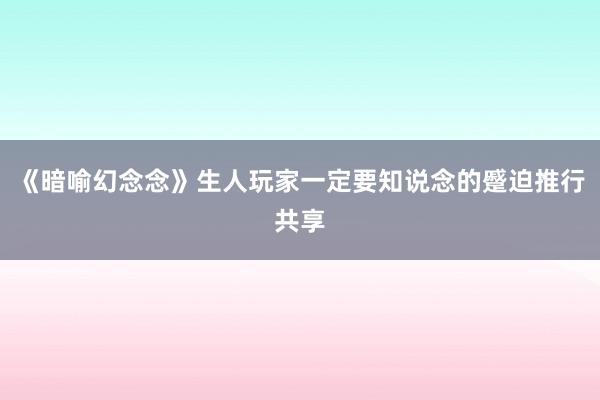 《暗喻幻念念》生人玩家一定要知说念的蹙迫推行共享